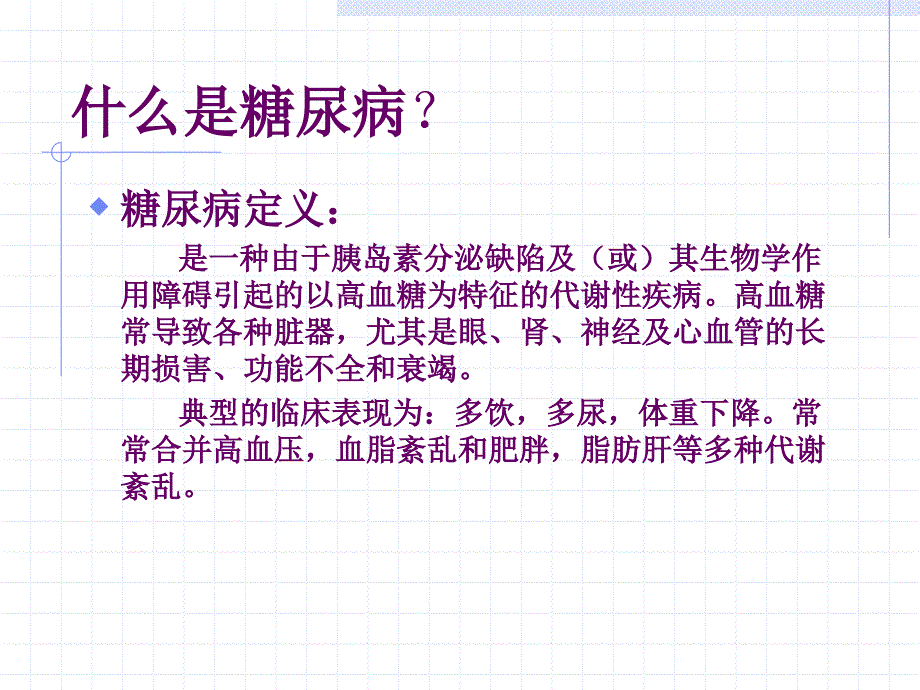 什么是糖尿病？

糖尿病定义：

是一种由于胰岛素分泌缺陷及（或）其生物学作用障碍引起的以高血糖为特征的代谢性疾病。高血糖常导致各种脏器，尤其是眼、肾、神经及心血管的长期损害、功能不全和衰竭。

典型的临床表现为：多饮，多尿，体重下降。常常合并高血压，血脂紊乱和肥胖，脂肪肝等多种代谢紊乱。